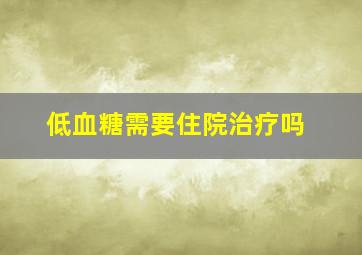 低血糖需要住院治疗吗